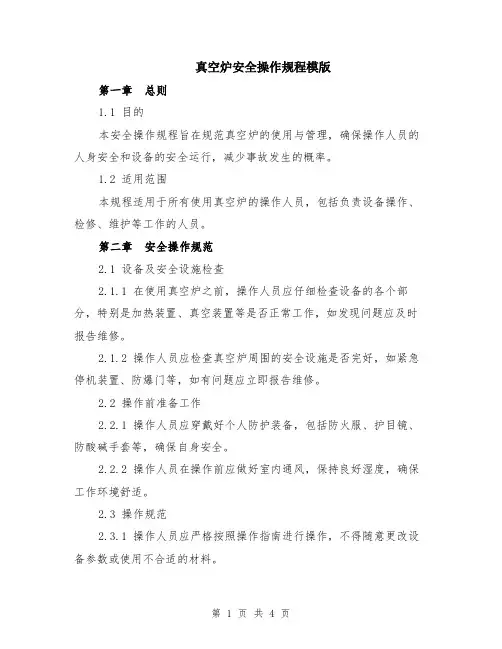 真空炉安全操作规程模版

第一章　总则

1.1 目的

本安全操作规程旨在规范真空炉的使用与管理，确保操作人员的人身安全和设备的安全运行，减少事故发生的概率。

1.2 适用范围

本规程适用于所有使用真空炉的操作人员，包括负责设备操作、检修、维护等工作的人员。

第二章　安全操作规范

2.1 设备及安全设施检查

2.1.1 在使用真空炉之前，操作人员应仔细检查设备的各个部分，特别是加热装置、真空装置等是否正常工作，如发现问题应及时报告维修。

2.1.2 操作人员应检查真空炉周围的安全设施是否完好，如紧急停机装置、防爆门等，如有问题应立即报告维修。

2.2 操作前准备工作

2.2.1 操作人员应穿戴好个人防护装备，包括防火服、护目镜、防酸碱手套等，确保自身安全。

2.2.2 操作人员在操作前应做好室内通风，保持良好湿度，确保工作环境舒适。

2.3 操作规范

2.3.1 操作人员应严格按照操作指南进行操作，不得随意更改设备参数或使用不合适的材料。

第 1 页 共 4 页